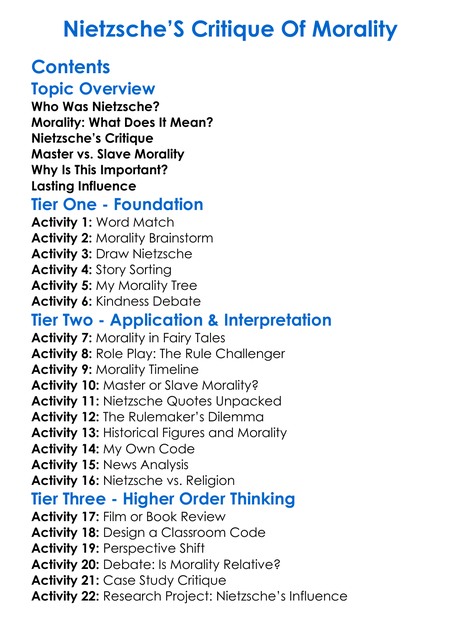 Nietzsche'S Critique Of Morality

Contents

Topic Overview

Who Was Nietzsche?
Morality: What Does It Mean?
Nietzsche's Critique
Master vs. Slave Morality
Why Is This Important?
Lasting Influence

Tier One - Foundation

Activity 1: Word Match
Activity 2: Morality Brainstorm
Activity 3: Draw Nietzsche
Activity 4: Story Sorting
Activity 5: My Morality Tree
Activity 6: Kindness Debate

Tier Two - Application & Interpretation

Activity 7: Morality in Fairy Tales
Activity 8: Role Play: The Rule Challenger
Activity 9: Morality Timeline
Activity 10: Master or Slave Morality?
Activity 11: Nietzsche Quotes Unpacked
Activity 12: The Rulemaker's Dilemma
Activity 13: Historical Figures and Morality
Activity 14: My Own Code
Activity 15: News Analysis
Activity 16: Nietzsche vs. Religion

Tier Three - Higher Order Thinking

Activity 17: Film or Book Review
Activity 18: Design a Classroom Code
Activity 19: Perspective Shift
Activity 20: Debate: Is Morality Relative?
Activity 21: Case Study Critique
Activity 22: Research Project: Nietzsche's Influence